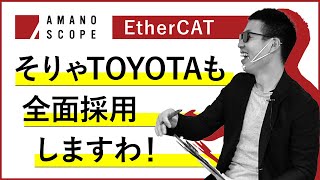 AMANO SCOPE

EtherCAT

そりゃTOYOTAも
全面採用
しますわ！